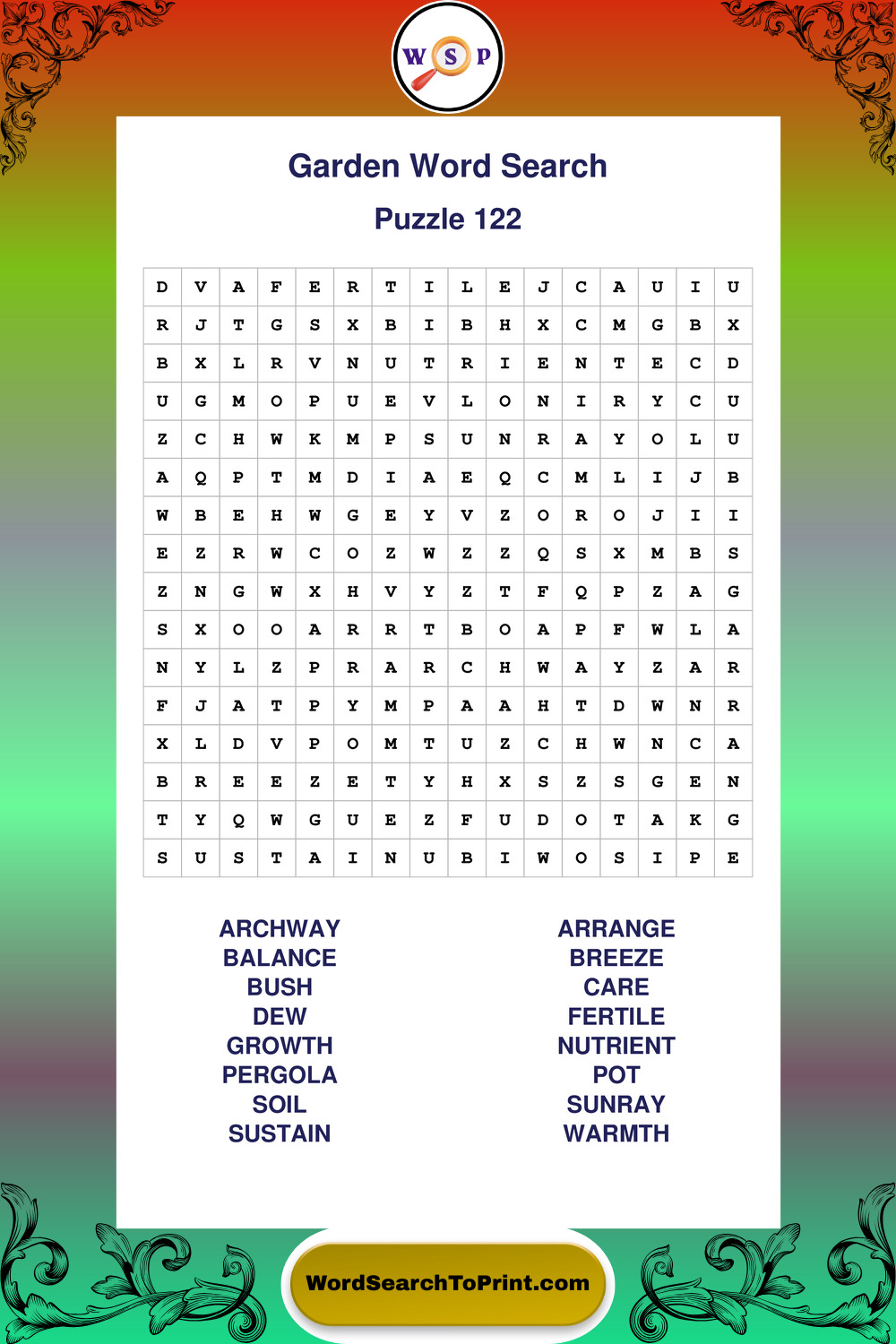 W S P

Garden Word Search

Puzzle 122

| D | V | A | F | E | R | T | I | L | E | J | C | A | U | I | U |
|---|---|---|---|---|---|---|---|---|---|---|---|---|---|---|---|
| R | J | T | G | S | X | B | I | B | H | X | C | M | G | B | X |
| B | X | L | R | V | N | U | T | R | I | E | N | T | E | C | D |
| U | G | M | O | P | U | E | V | L | O | N | I | R | Y | C | U |
| Z | C | H | W | K | M | P | S | U | N | R | A | Y | O | L | U |
| A | Q | P | T | M | D | I | A | E | Q | C | M | L | I | J | B |
| W | B | E | H | W | G | E | Y | V | Z | O | R | O | J | I | I |
| E | Z | R | W | C | O | Z | W | Z | Z | Q | S | X | M | B | S |
| Z | N | G | W | X | H | V | Y | Z | T | F | Q | P | Z | A | G |
| S | X | O | O | A | R | R | T | B | O | A | P | F | W | L | A |
| N | Y | L | Z | P | R | A | R | C | H | W | A | Y | Z | A | R |
| F | J | A | T | P | Y | M | P | A | A | H | T | D | W | N | R |
| X | L | D | V | P | O | M | T | U | Z | C | H | W | N | C | A |
| B | R | E | E | Z | E | T | Y | H | X | S | Z | S | G | E | N |
| T | Y | Q | W | G | U | E | Z | F | U | D | O | T | A | K | G |
| S | U | S | T | A | I | N | U | B | I | W | O | S | I | P | E |

ARCHWAY
BALANCE
BUSH
DEW
GROWTH
PERGOLA
SOIL
SUSTAIN

ARRANGE
BREEZE
CARE
FERTILE
NUTRIENT
POT
SUNRAY
WARMTH

WordSearchToPrint.com